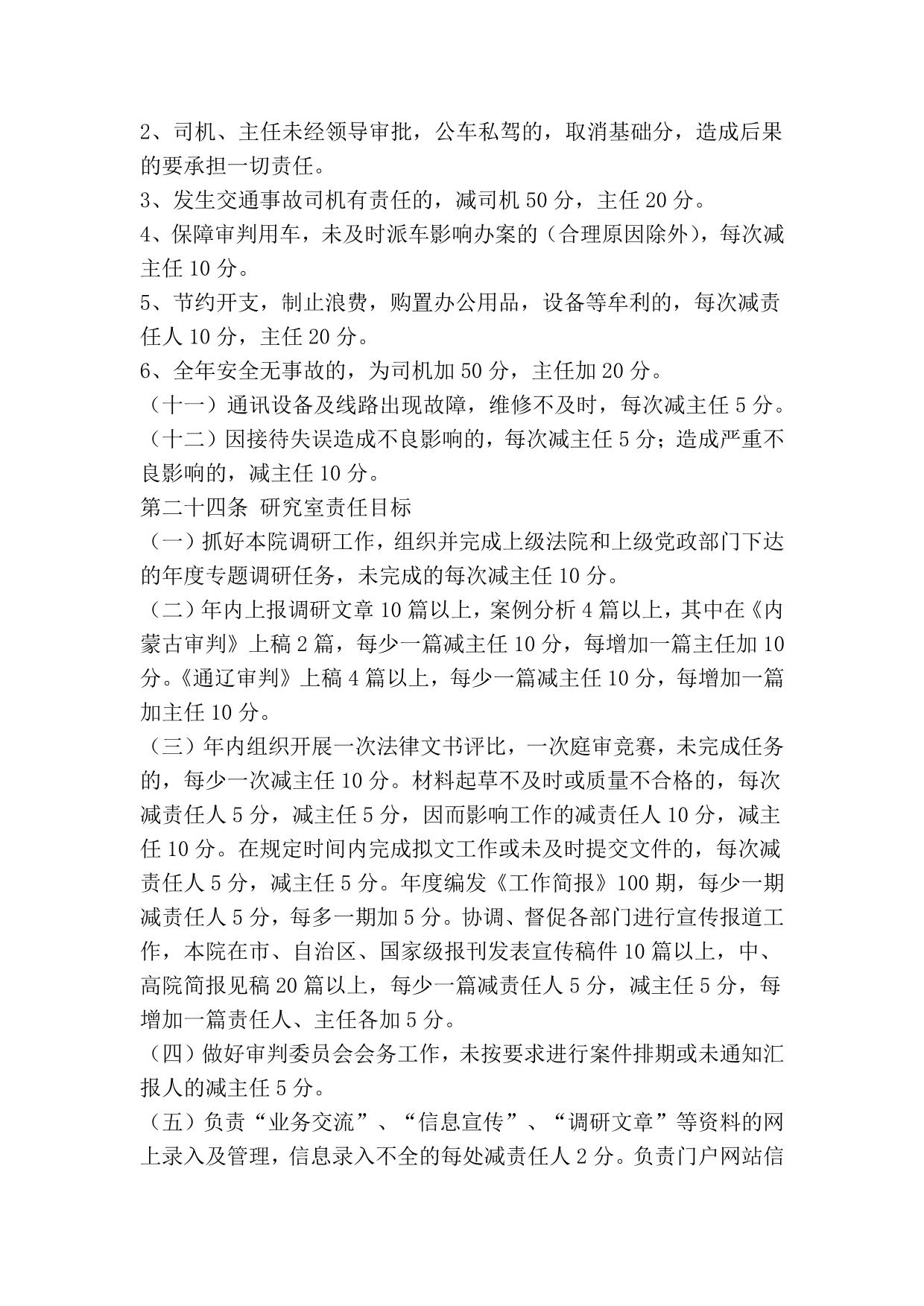 2、司机、主任未经领导审批，公车私驾的，取消基础分，造成后果的要承担一切责任。

3、发生交通事故司机有责任的，减司机 50 分，主任 20 分。

4、保障审判用车，未及时派车影响办案的（合理原因除外），每次减主任 10 分。

5、节约开支，制止浪费，购置办公用品，设备等牟利的，每次减责任人 10 分，主任 20 分。

6、全年安全无事故的，为司机加 50 分，主任加 20 分。

（十一）通讯设备及线路出现故障，维修不及时，每次减主任 5 分。

（十二）因接待失误造成不良影响的，每次减主任 5 分；造成严重不良影响的，减主任 10 分。

第二十四条 研究室责任目标

（一）抓好本院调研工作，组织并完成上级法院和上级党政部门下达的年度专题调研任务，未完成的每次减主任 10 分。

（二）年内上报调研文章 10 篇以上，案例分析 4 篇以上，其中在《内蒙古审判》上稿 2 篇，每少一篇减主任 10 分，每增加一篇主任加 10 分。《通辽审判》上稿 4 篇以上，每少一篇减主任 10 分，每增加一篇加主任 10 分。

（三）年内组织开展一次法律文书评比，一次庭审竞赛，未完成任务的，每少一次减主任 10 分。材料起草不及时或质量不合格的，每次减责任人 5 分，减主任 5 分，因而影响工作的减责任人 10 分，减主任 10 分。在规定时间内完成拟文工作或未及时提交文件的，每次减责任人 5 分，减主任 5 分。年度编发《工作简报》100 期，每少一期减责任人 5 分，每多一期加 5 分。协调、督促各部门进行宣传报道工作，本院在市、自治区、国家级报刊发表宣传稿件 10 篇以上，中、高院简报见稿 20 篇以上，每少一篇减责任人 5 分，减主任 5 分，每增加一篇责任人、主任各加 5 分。

（四）做好审判委员会会务工作，未按要求进行案件排期或未通知汇报人的减主任 5 分。

（五）负责“业务交流”、“信息宣传”、“调研文章”等资料的网上录入及管理，信息录入不全的每处减责任人 2 分。负责门户网站信